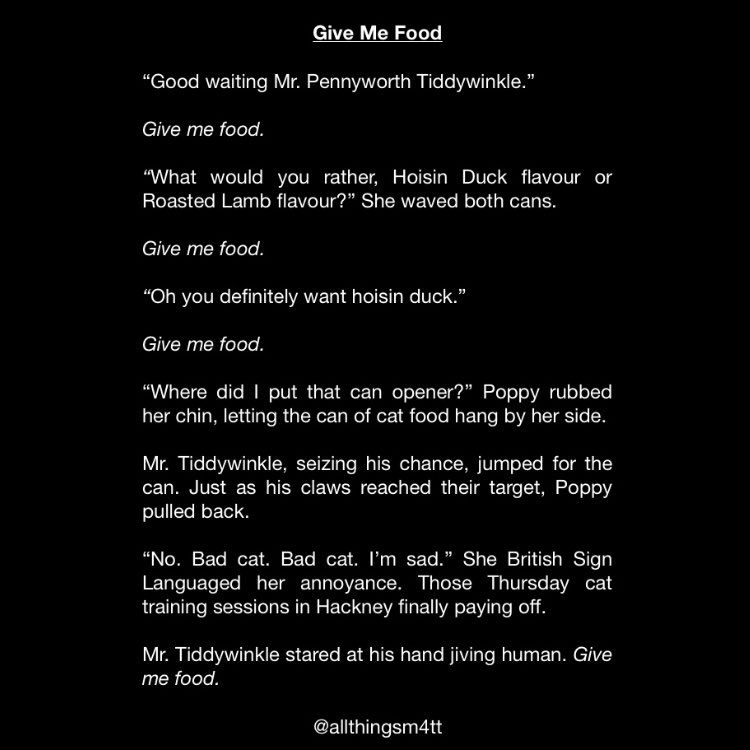 Give Me Food

"Good waiting Mr. Pennyworth Tiddywinkle."

Give me food.

"What would you rather, Hoisin Duck flavour or Roasted Lamb flavour?" She waved both cans.

Give me food.

"Oh you definitely want hoisin duck."

Give me food.

"Where did I put that can opener?" Poppy rubbed her chin, letting the can of cat food hang by her side.

Mr. Tiddywinkle, seizing his chance, jumped for the can. Just as his claws reached their target, Poppy pulled back.

"No. Bad cat. Bad cat. I'm sad." She British Sign Languaged her annoyance. Those Thursday cat training sessions in Hackney finally paying off.

Mr. Tiddywinkle stared at his hand jiving human. Give me food.

@allthingsm4tt